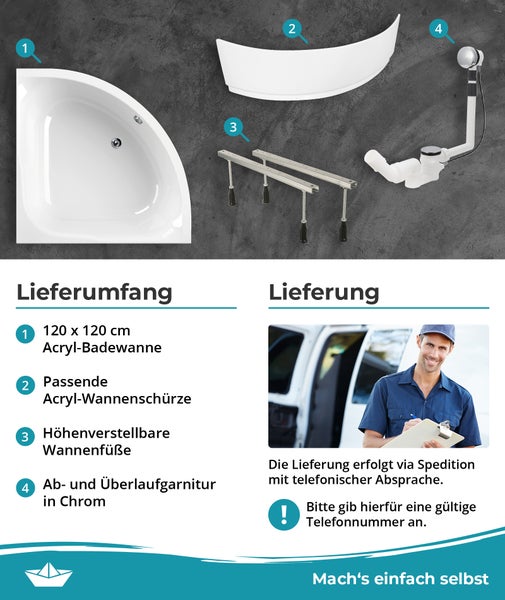 1

2

3

4

Lieferumfang

1 120 x 120 cm Acryl-Badewanne

2 Passende Acryl-Wannenschürze

3 Höhenverstellbare Wannenfüße

4 Ab- und Überlaufgarnitur in Chrom

Lieferung

Die Lieferung erfolgt via Spedition mit telefonischer Absprache.

! Bitte gib hierfür eine gültige Telefonnummer an.

Mach's einfach selbst